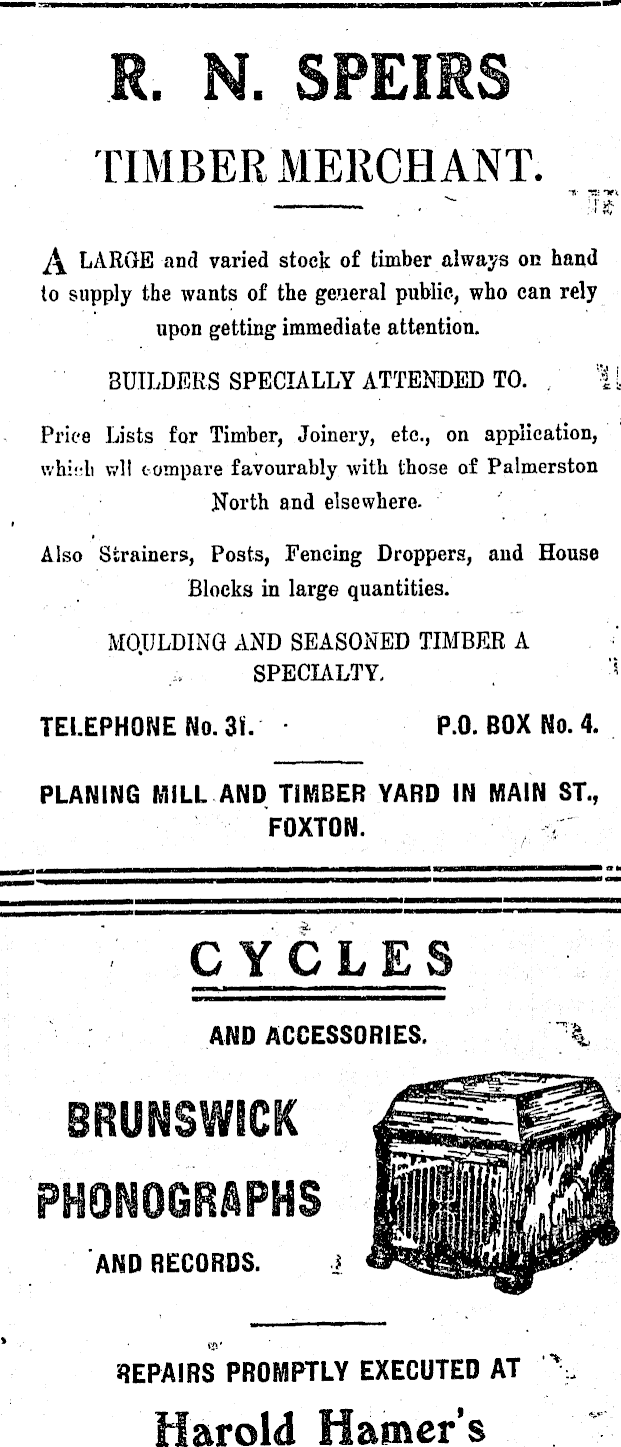 R. N. SPEIRS

TIMBER MERCHANT.

A LARGE and varied stock of timber always on hand to supply the wants of the general public, who can rely upon getting immediate attention.

BUILDERS SPECIALLY ATTENDED TO.

Price Lists for Timber, Joinery, etc., on application, which wll compare favourably with those of Palmerston North and elsewhere.

Also Strainers, Posts, Fencing Droppers, and House Blocks in large quantities.

MOULDING AND SEASONED TIMBER A SPECIALTY.

TELEPHONE No. 31. P.O. BOX No. 4.

PLANING MILL AND TIMBER YARD IN MAIN ST., FOXTON.

CYCLES

AND ACCESSORIES.

BRUNSWICK PHONOGRAPHS

AND RECORDS.

REPAIRS PROMPTLY EXECUTED AT

Harold Hamer's